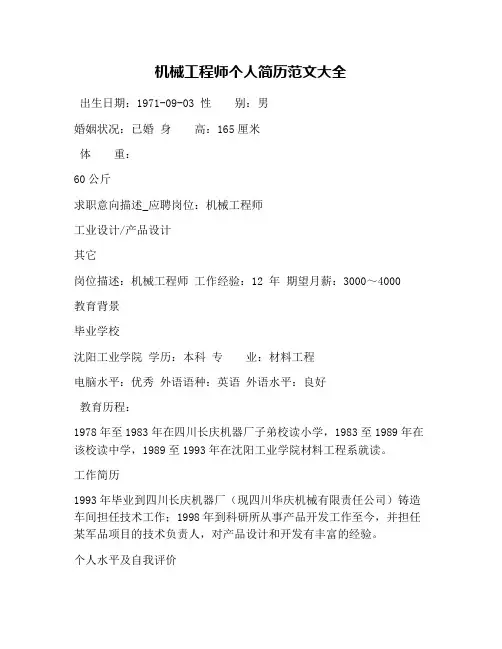 机械工程师个人简历范文大全

出生日期：1971-09-03 性　　别：男

婚姻状况：已婚 身　　高：165 厘米

体　　重：

60 公斤

求职意向描述_应聘岗位：机械工程师

工业设计/产品设计

其它

岗位描述：机械工程师 工作经验：12 年 期望月薪：3000～4000

教育背景

毕业学校

沈阳工业学院 学历：本科 专　　业：材料工程

电脑水平：优秀 外语语种：英语 外语水平：良好

教育历程：

1978 年至 1983 年在四川长庆机器厂子弟校读小学，1983 至 1989 年在该校读中学，1989 至 1993 年在沈阳工业学院材料工程系就读。

工作简历

1993 年毕业到四川长庆机器厂（现四川华庆机械有限责任公司）铸造车间担任技术工作；1998 年到科研所从事产品开发工作至今，并担任某军品项目的技术负责人，对产品设计和开发有丰富的经验。

个人水平及自我评价